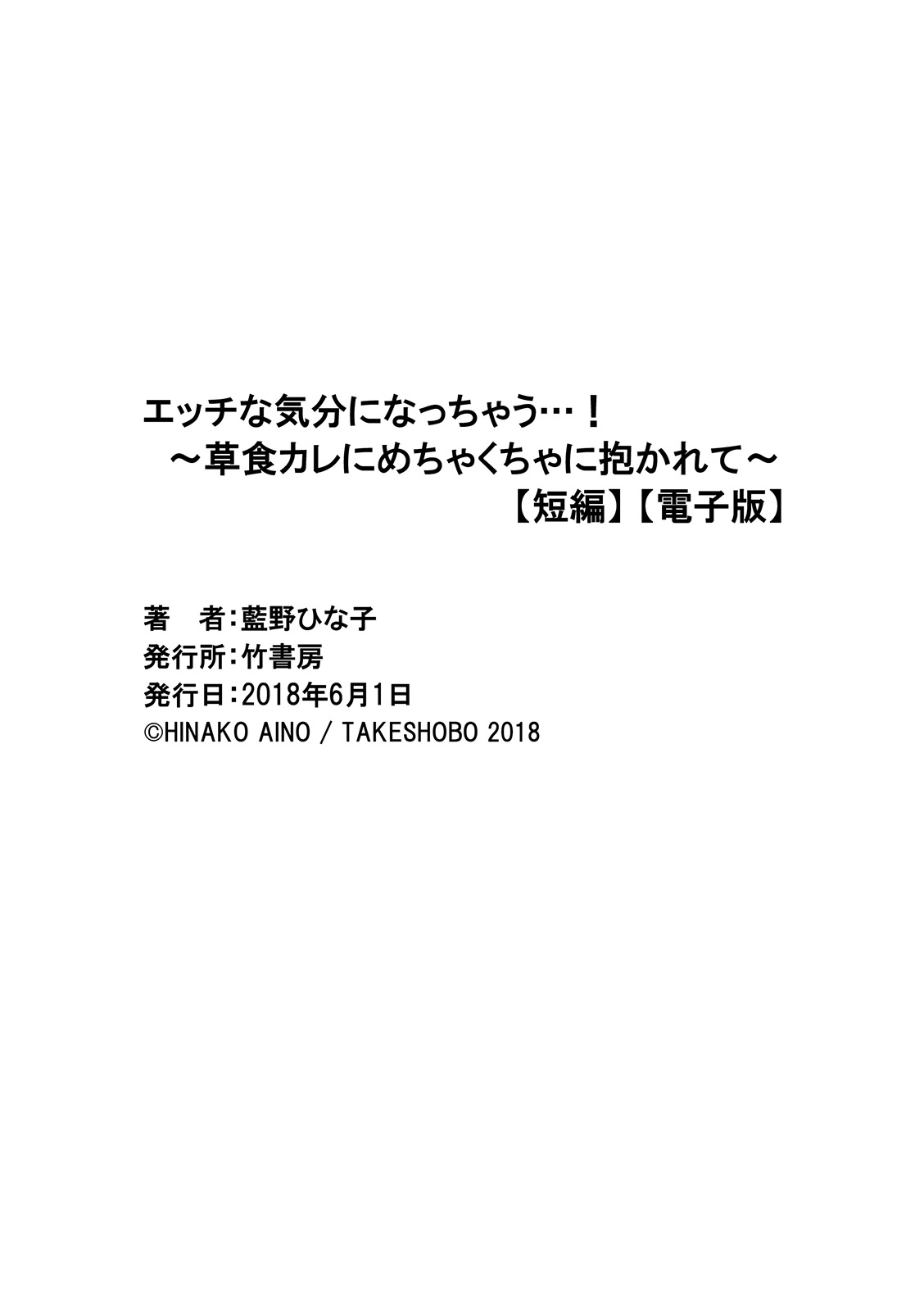 エッチな気分になっちゃう…！
～草食カレにめちゃくちゃに抱かれて～
【短編】【電子版】

著　者：藍野ひな子
発行所：竹書房
発行日：2018年6月1日
©HINAKO AINO / TAKESHOBO 2018